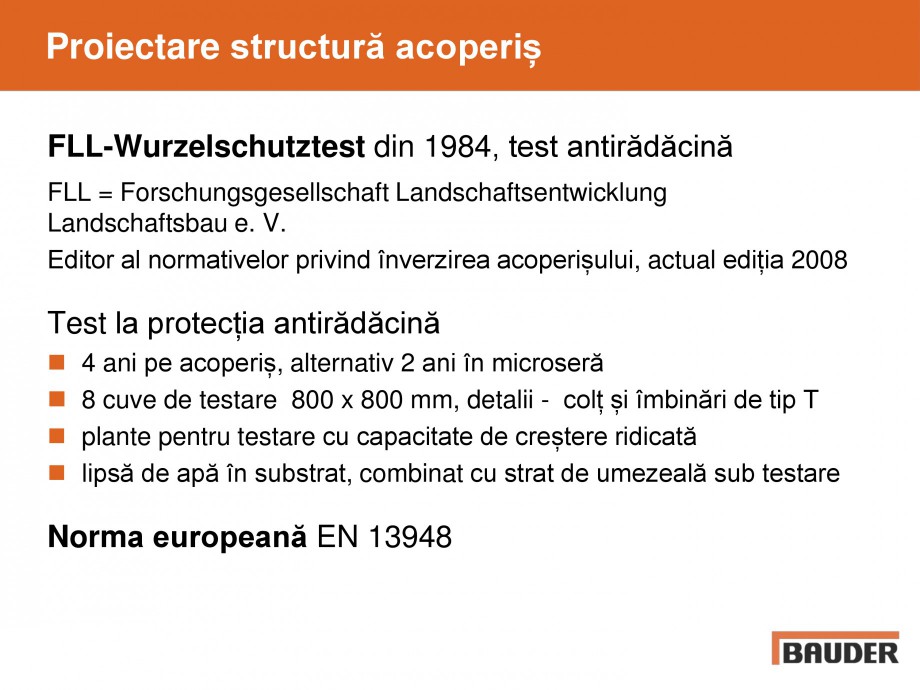 Proiectare structură acoperiș

FLL-Wurzelschutztest din 1984, test antirădăcină

FLL = Forschungsgesellschaft Landschaftsentwicklung Landschaftsbau e. V.

Editor al normativelor privind înverzirea acoperișului, actual ediția 2008

Test la protecția antirădăcină

- 4 ani pe acoperiș, alternativ 2 ani în microseră
- 8 cuve de testare 800 x 800 mm, detalii - colț și îmbinări de tip T
- plante pentru testare cu capacitate de creștere ridicată
- lipsă de apă în substrat, combinat cu strat de umezeală sub testare

Norma europeană EN 13948

BAUDER